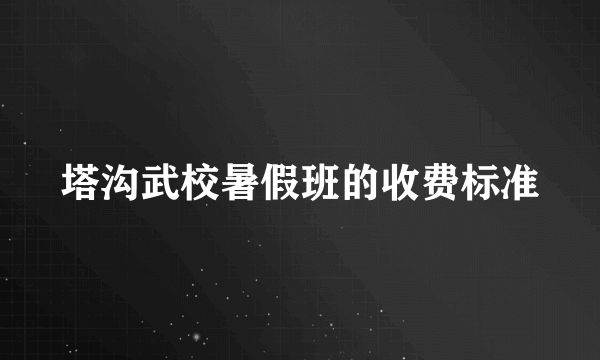 塔沟武校暑假班的收费标准